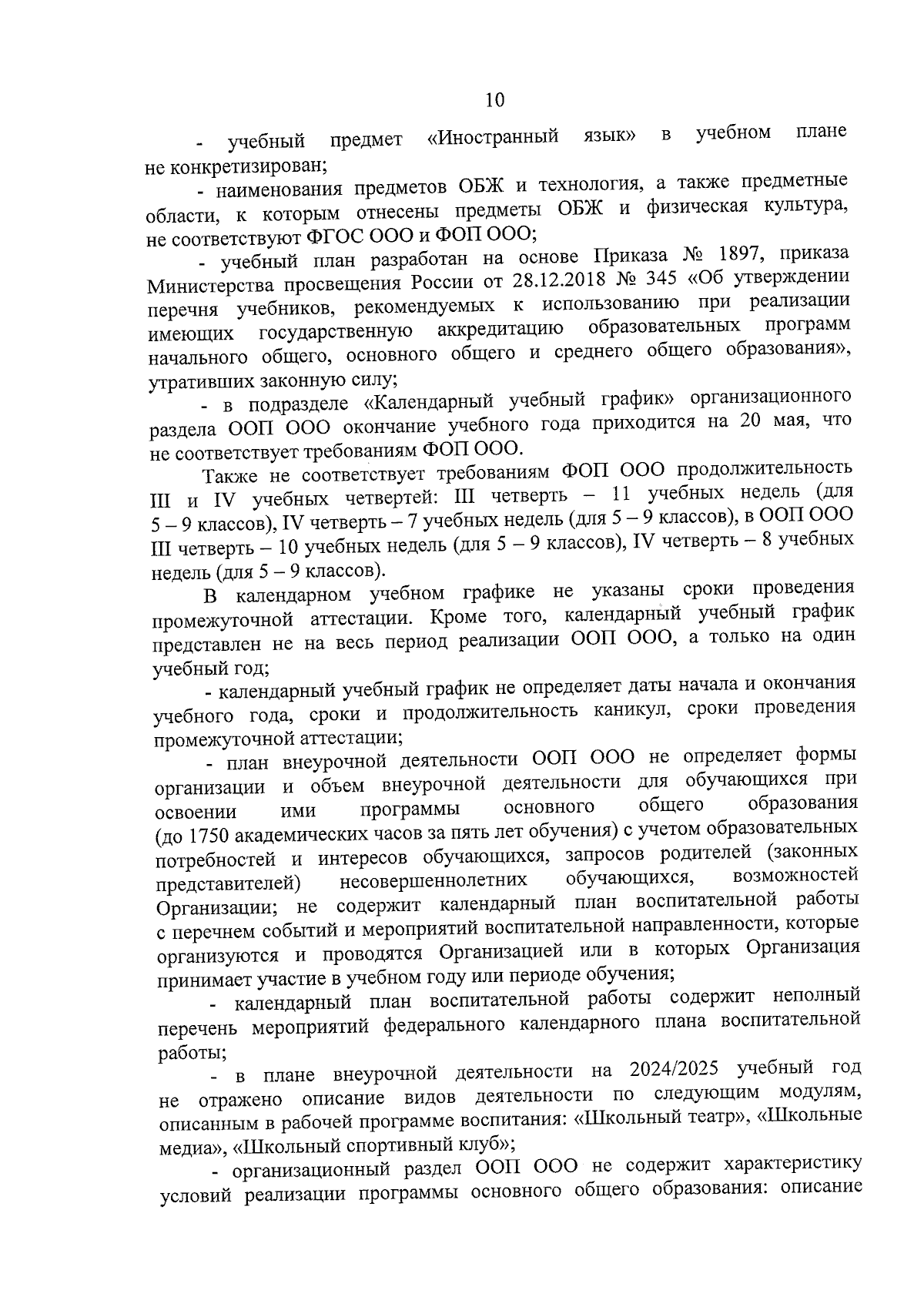 10

- учебный предмет «Иностранный язык» в учебном плане не конкретизирован;

- наименования предметов ОБЖ и технология, а также предметные области, к которым отнесены предметы ОБЖ и физическая культура, не соответствуют ФГОС ООО и ФОП ООО;

- учебный план разработан на основе Приказа № 1897, приказа Министерства просвещения России от 28.12.2018 № 345 «Об утверждении перечня учебников, рекомендуемых к использованию при реализации имеющих государственную аккредитацию образовательных программ начального общего, основного общего и среднего общего образования», утративших законную силу;

- в подразделе «Календарный учебный график» организационного раздела ООП ООО окончание учебного года приходится на 20 мая, что не соответствует требованиям ФОП ООО.

Также не соответствует требованиям ФОП ООО продолжительность III и IV учебных четвертей: III четверть – 11 учебных недель (для 5 – 9 классов), IV четверть – 7 учебных недель (для 5 – 9 классов), в ООП ООО III четверть – 10 учебных недель (для 5 – 9 классов), IV четверть – 8 учебных недель (для 5 – 9 классов).

В календарном учебном графике не указаны сроки проведения промежуточной аттестации. Кроме того, календарный учебный график представлен не на весь период реализации ООП ООО, а только на один учебный год;

- календарный учебный график не определяет даты начала и окончания учебного года, сроки и продолжительность каникул, сроки проведения промежуточной аттестации;

- план внеурочной деятельности ООП ООО не определяет формы организации и объем внеурочной деятельности для обучающихся при освоении ими программы основного общего образования (до 1750 академических часов за пять лет обучения) с учетом образовательных потребностей и интересов обучающихся, запросов родителей (законных представителей) несовершеннолетних обучающихся, возможностей Организации; не содержит календарный план воспитательной работы с перечнем событий и мероприятий воспитательной направленности, которые организуются и проводятся Организацией или в которых Организация принимает участие в учебном году или периоде обучения;

- календарный план воспитательной работы содержит неполный перечень мероприятий федерального календарного плана воспитательной работы;

- в плане внеурочной деятельности на 2024/2025 учебный год не отражено описание видов деятельности по следующим модулям, описанным в рабочей программе воспитания: «Школьный театр», «Школьные медиа», «Школьный спортивный клуб»;

- организационный раздел ООП ООО не содержит характеристику условий реализации программы основного общего образования: описание